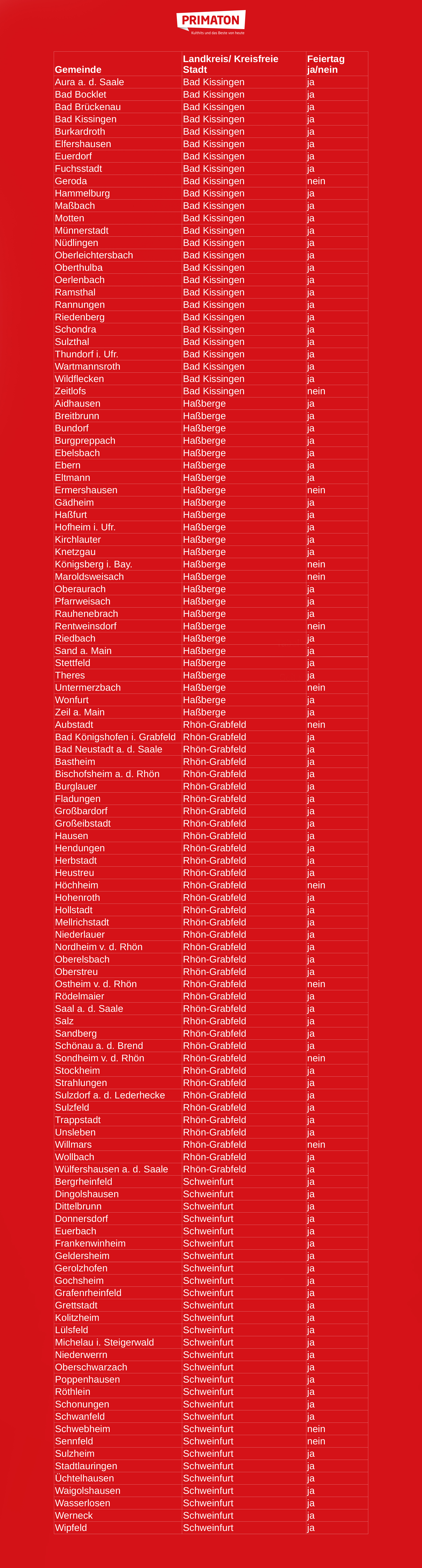 PRIMATON
Kulthits und das Beste von heute

| Gemeinde | Landkreis/ Kreisfreie Stadt | Feiertag ja/nein |
|---|---|---|
| Aura a. d. Saale | Bad Kissingen | ja |
| Bad Bocklet | Bad Kissingen | ja |
| Bad Brückenau | Bad Kissingen | ja |
| Bad Kissingen | Bad Kissingen | ja |
| Burkardroth | Bad Kissingen | ja |
| Elfershausen | Bad Kissingen | ja |
| Euerdorf | Bad Kissingen | ja |
| Fuchsstadt | Bad Kissingen | ja |
| Geroda | Bad Kissingen | nein |
| Hammelburg | Bad Kissingen | ja |
| Maßbach | Bad Kissingen | ja |
| Motten | Bad Kissingen | ja |
| Münnerstadt | Bad Kissingen | ja |
| Nüdlingen | Bad Kissingen | ja |
| Oberleichtersbach | Bad Kissingen | ja |
| Oberthulba | Bad Kissingen | ja |
| Oerlenbach | Bad Kissingen | ja |
| Ramsthal | Bad Kissingen | ja |
| Rannungen | Bad Kissingen | ja |
| Riedenberg | Bad Kissingen | ja |
| Schondra | Bad Kissingen | ja |
| Sulzthal | Bad Kissingen | ja |
| Thundorf i. Ufr. | Bad Kissingen | ja |
| Wartmannsroth | Bad Kissingen | ja |
| Wildflecken | Bad Kissingen | ja |
| Zeitlofs | Bad Kissingen | nein |
| Aidhausen | Haßberge | ja |
| Breitbrunn | Haßberge | ja |
| Bundorf | Haßberge | ja |
| Burgpreppach | Haßberge | ja |
| Ebelsbach | Haßberge | ja |
| Ebern | Haßberge | ja |
| Eltmann | Haßberge | ja |
| Ermershausen | Haßberge | nein |
| Gädheim | Haßberge | ja |
| Haßfurt | Haßberge | ja |
| Hofheim i. Ufr. | Haßberge | ja |
| Kirchlauter | Haßberge | ja |
| Knetzgau | Haßberge | ja |
| Königsberg i. Bay. | Haßberge | nein |
| Maroldsweisach | Haßberge | nein |
| Oberaurach | Haßberge | ja |
| Pfarrweisach | Haßberge | ja |
| Rauhenebrach | Haßberge | ja |
| Rentweinsdorf | Haßberge | nein |
| Riedbach | Haßberge | ja |
| Sand a. Main | Haßberge | ja |
| Stettfeld | Haßberge | ja |
| Theres | Haßberge | ja |
| Untermerzbach | Haßberge | nein |
| Wonfurt | Haßberge | ja |
| Zeil a. Main | Haßberge | ja |
| Aubstadt | Rhön-Grabfeld | nein |
| Bad Königshofen i. Grabfeld | Rhön-Grabfeld | ja |
| Bad Neustadt a. d. Saale | Rhön-Grabfeld | ja |
| Bastheim | Rhön-Grabfeld | ja |
| Bischofsheim a. d. Rhön | Rhön-Grabfeld | ja |
| Burglauer | Rhön-Grabfeld | ja |
| Fladungen | Rhön-Grabfeld | ja |
| Großbardorf | Rhön-Grabfeld | ja |
| Großeibstadt | Rhön-Grabfeld | ja |
| Hausen | Rhön-Grabfeld | ja |
| Hendungen | Rhön-Grabfeld | ja |
| Herbstadt | Rhön-Grabfeld | ja |
| Heustreu | Rhön-Grabfeld | ja |
| Höchheim | Rhön-Grabfeld | nein |
| Hohenroth | Rhön-Grabfeld | ja |
| Hollstadt | Rhön-Grabfeld | ja |
| Mellrichstadt | Rhön-Grabfeld | ja |
| Niederlauer | Rhön-Grabfeld | ja |
| Nordheim v. d. Rhön | Rhön-Grabfeld | ja |
| Oberelsbach | Rhön-Grabfeld | ja |
| Oberstreu | Rhön-Grabfeld | ja |
| Ostheim v. d. Rhön | Rhön-Grabfeld | nein |
| Rödelmaier | Rhön-Grabfeld | ja |
| Saal a. d. Saale | Rhön-Grabfeld | ja |
| Salz | Rhön-Grabfeld | ja |
| Sandberg | Rhön-Grabfeld | ja |
| Schönau a. d. Brend | Rhön-Grabfeld | ja |
| Sondheim v. d. Rhön | Rhön-Grabfeld | nein |
| Stockheim | Rhön-Grabfeld | ja |
| Strahlungen | Rhön-Grabfeld | ja |
| Sulzdorf a. d. Lederhecke | Rhön-Grabfeld | ja |
| Sulzfeld | Rhön-Grabfeld | ja |
| Trappstadt | Rhön-Grabfeld | ja |
| Unsleben | Rhön-Grabfeld | ja |
| Willmars | Rhön-Grabfeld | nein |
| Wollbach | Rhön-Grabfeld | ja |
| Wülfershausen a. d. Saale | Rhön-Grabfeld | ja |
| Bergrheinfeld | Schweinfurt | ja |
| Dingolshausen | Schweinfurt | ja |
| Dittelbrunn | Schweinfurt | ja |
| Donnersdorf | Schweinfurt | ja |
| Euerbach | Schweinfurt | ja |
| Frankenwinheim | Schweinfurt | ja |
| Geldersheim | Schweinfurt | ja |
| Gerolzhofen | Schweinfurt | ja |
| Gochsheim | Schweinfurt | ja |
| Grafenrheinfeld | Schweinfurt | ja |
| Grettstadt | Schweinfurt | ja |
| Kolitzheim | Schweinfurt | ja |
| Lülsfeld | Schweinfurt | ja |
| Michelau i. Steigerwald | Schweinfurt | ja |
| Niederwerrn | Schweinfurt | ja |
| Oberschwarzach | Schweinfurt | ja |
| Poppenhausen | Schweinfurt | ja |
| Röthlein | Schweinfurt | ja |
| Schonungen | Schweinfurt | ja |
| Schwanfeld | Schweinfurt | ja |
| Schwebheim | Schweinfurt | nein |
| Sennfeld | Schweinfurt | nein |
| Sulzheim | Schweinfurt | ja |
| Stadtlauringen | Schweinfurt | ja |
| Üchtelhausen | Schweinfurt | ja |
| Waigolshausen | Schweinfurt | ja |
| Wasserlosen | Schweinfurt | ja |
| Werneck | Schweinfurt | ja |
| Wipfeld | Schweinfurt | ja |